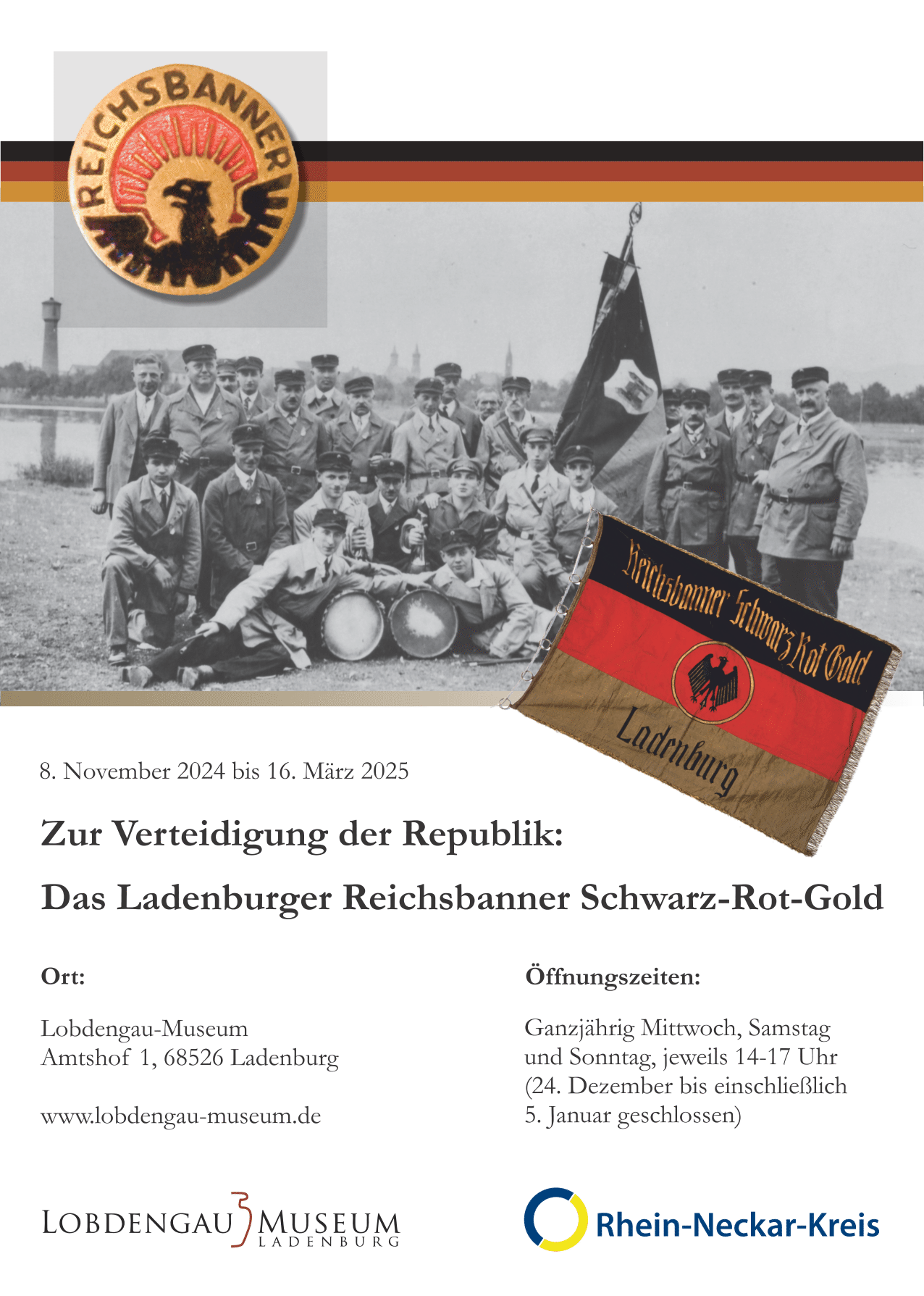 REICHSBANNER

Reichsbanner Schwarz Rot Gold

Ladenburg

8. November 2024 bis 16. März 2025

Zur Verteidigung der Republik:

Das Ladenburger Reichsbanner Schwarz-Rot-Gold

Ort:

Lobdengau-Museum
Amtshof 1, 68526 Ladenburg

www.lobdengau-museum.de

Öffnungszeiten:

Ganzjährig Mittwoch, Samstag und Sonntag, jeweils 14-17 Uhr (24. Dezember bis einschließlich 5. Januar geschlossen)

LOBDENGAU MUSEUM LADENBURG

Rhein-Neckar-Kreis